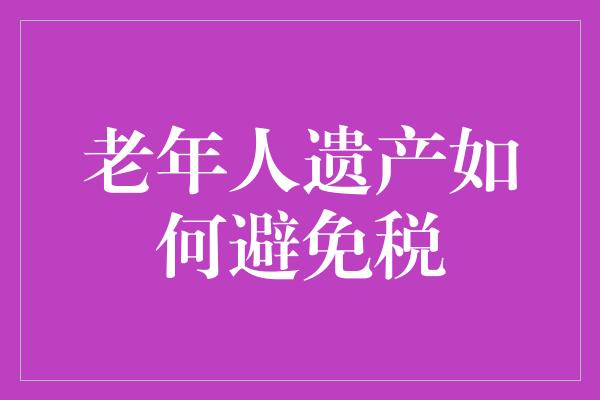 老年人遗产如何避免税